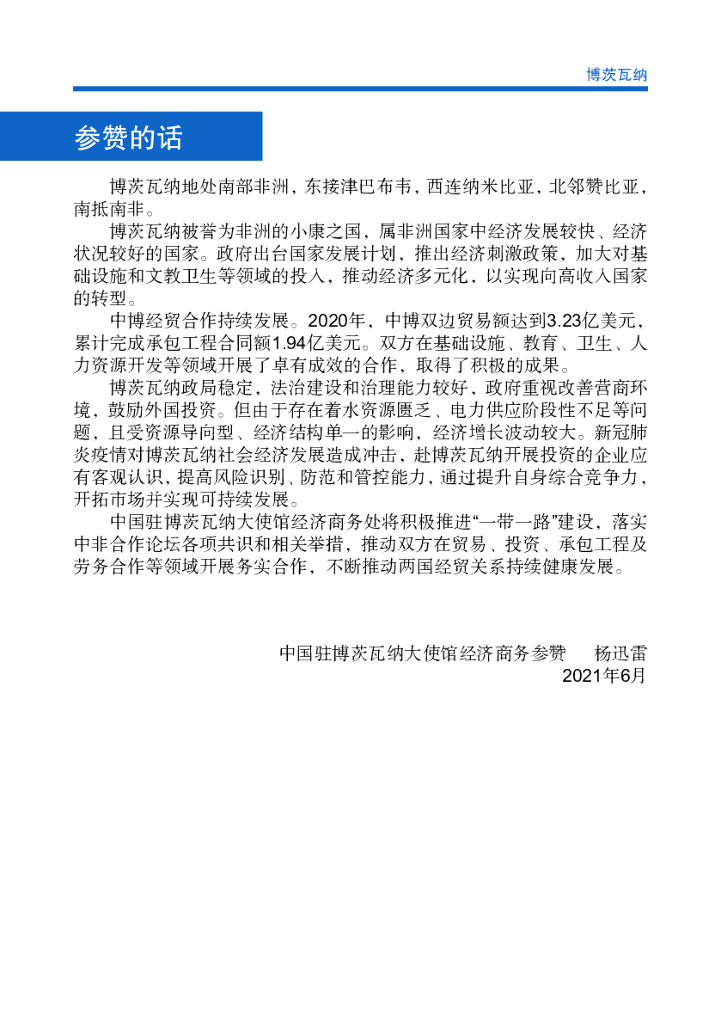 博茨瓦纳

参赞的话

博茨瓦纳地处南部非洲，东接津巴布韦，西连纳米比亚，北邻赞比亚，南抵南非。

博茨瓦纳被誉为非洲的小康之国，属非洲国家中经济发展较快、经济状况较好的国家。政府出台国家发展计划，推出经济刺激政策，加大对基础设施和文教卫生等领域的投入，推动经济多元化，以实现向高收入国家的转型。

中博经贸合作持续发展。2020年，中博双边贸易额达到3.23亿美元，累计完成承包工程合同额1.94亿美元。双方在基础设施、教育、卫生、人力资源开发等领域开展了卓有成效的合作，取得了积极的成果。

博茨瓦纳政局稳定，法治建设和治理能力较好，政府重视改善营商环境，鼓励外国投资。但由于存在着水资源匮乏、电力供应阶段性不足等问题，且受资源导向型、经济结构单一的影响，经济增长波动较大。新冠肺炎疫情对博茨瓦纳社会经济发展造成冲击，赴博茨瓦纳开展投资的企业应有客观认识，提高风险识别、防范和管控能力，通过提升自身综合竞争力，开拓市场并实现可持续发展。

中国驻博茨瓦纳大使馆经济商务处将积极推进“一带一路”建设，落实中非合作论坛各项共识和相关举措，推动双方在贸易、投资、承包工程及劳务合作等领域开展务实合作，不断推动两国经贸关系持续健康发展。

中国驻博茨瓦纳大使馆经济商务参赞　杨迅雷
2021年6月